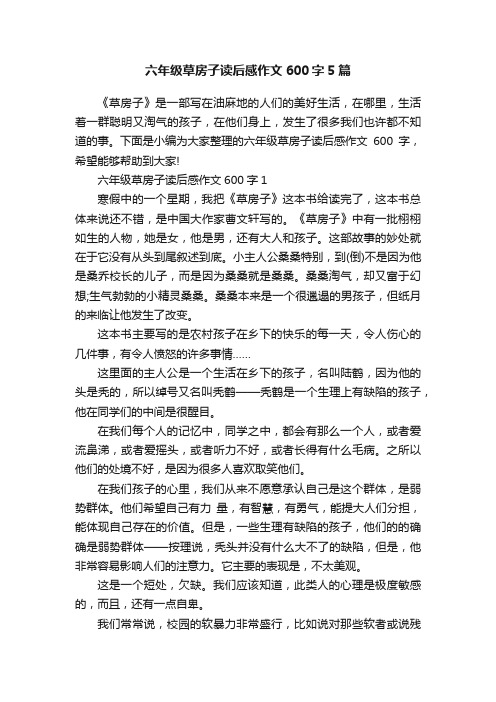 六年级草房子读后感作文 600 字 5 篇

《草房子》是一部写在油麻地的人们的美好生活，在哪里，生活着一群聪明又淘气的孩子，在他们身上，发生了很多我们也许都不知道的事。下面是小编为大家整理的六年级草房子读后感作文 600 字，希望能够帮助到大家!

六年级草房子读后感作文 600 字 1

寒假中的一个星期，我把《草房子》这本书给读完了，这本书总体来说还不错，是中国大作家曹文轩写的。《草房子》中有一批栩栩如生的人物，她是女，他是男，还有大人和孩子。这部故事的妙处就在于它没有从头到尾叙述到底。小主人公桑桑特别，到(倒)不是因为他是桑乔校长的儿子，而是因为桑桑就是桑桑。桑桑淘气，却又富于幻想;生气勃勃的小精灵桑桑。桑桑本来是一个很邋遢的男孩子，但纸月的来临让他发生了改变。

这本书主要写的是农村孩子在乡下的快乐的每一天，令人伤心的几件事，有令人愤怒的许多事情……

这里面的主人公是一个生活在乡下的孩子，名叫陆鹤，因为他的头是秃的，所以绰号又名叫秃鹤——秃鹤是一个生理上有缺陷的孩子，他在同学们的中间是很醒目。

在我们每个人的记忆中，同学之中，都会有那么一个人，或者爱流鼻涕，或者爱摇头，或者听力不好，或者长得有什么毛病。之所以他们的处境不好，是因为很多人喜欢取笑他们。

在我们孩子的心里，我们从来不愿意承认自己是这个群体，是弱势群体。他们希望自己有力 量，有智慧，有勇气，能提大人们分担，能体现自己存在的价值。但是，一些生理有缺陷的孩子，他们的的确确是弱势群体——按理说，秃头并没有什么大不了的缺陷，但是，他非常容易影响人们的注意力。它主要的表现是，不太美观。

这是一个短处，欠缺。我们应该知道，此类人的心理是极度敏感的，而且，还有一点自卑。

我们常常说，校园的软暴力非常盛行，比如说对那些软者或说残